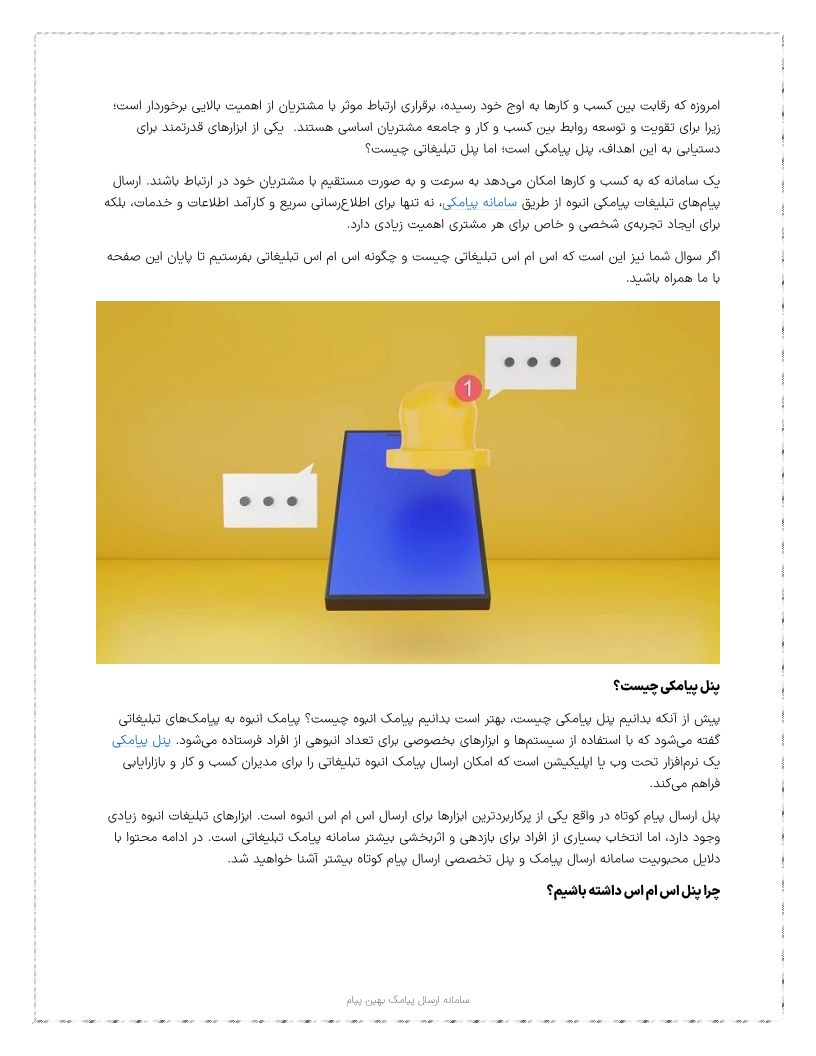 امروزه که رقابت بین کسب و کارها به اوج خود رسیده، برقراری ارتباط موثر با مشتریان از اهمیت بالایی برخوردار است؛ زیرا برای تقویت و توسعه روابط بین کسب و کار و جامعه مشتریان اساسی هستند. یکی از ابزارهای قدرتمند برای دستیابی به این اهداف، پنل پیامکی است؛ اما پنل تبلیغاتی چیست؟

یک سامانه که به کسب و کارها امکان می‌دهد به سرعت و به صورت مستقیم با مشتریان خود در ارتباط باشند. ارسال پیام‌های تبلیغات پیامکی انبوه از طریق سامانه پیامکی، نه تنها برای اطلاع‌رسانی سریع و کارآمد اطلاعات و خدمات، بلکه برای ایجاد تجربه‌ی شخصی و خاص برای هر مشتری اهمیت زیادی دارد.

اگر سوال شما نیز این است که اس ام اس تبلیغاتی چیست و چگونه اس ام اس تبلیغاتی بفرستیم تا پایان این صفحه با ما همراه باشید.

1

پنل پیامکی چیست؟

پیش از آنکه بدانیم پنل پیامکی چیست، بهتر است بدانیم پیامک انبوه چیست؟ پیامک انبوه به پیامک‌های تبلیغاتی گفته می‌شود که با استفاده از سیستم‌ها و ابزارهای بخصوصی برای تعداد انبوهی از افراد فرستاده می‌شود. پنل پیامکی یک نرم‌افزار تحت وب یا اپلیکیشن است که امکان ارسال پیامک انبوه تبلیغاتی را برای مدیران کسب و کار و بازاریابی فراهم می‌کند.

پنل ارسال پیام کوتاه در واقع یکی از پرکاربردترین ابزارها برای ارسال اس ام اس انبوه است. ابزارهای تبلیغات انبوه زیادی وجود دارد، اما انتخاب بسیاری از افراد برای بازدهی و اثربخشی بیشتر سامانه پیامک تبلیغاتی است. در ادامه محتوا با دلایل محبوبیت سامانه ارسال پیامک و پنل تخصصی ارسال پیام کوتاه بیشتر آشنا خواهید شد.

چرا پنل اس ام اس داشته باشیم؟

سامانه ارسال پیامک بهین پیام